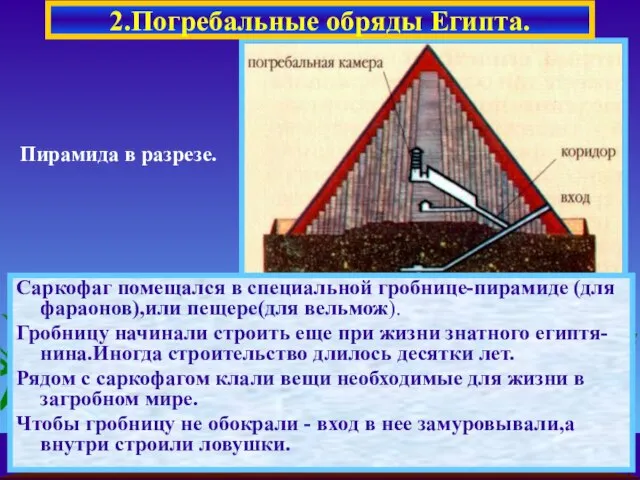 2.Погребальные обряды Египта.

Пирамида в разрезе.

погребальная камера

коридор

вход

Саркофаг помещался в специальной гробнице-пирамиде (для фараонов),или пещере(для вельмож).

Гробницу начинали строить еще при жизни знатного египтянина.Иногда строительство длилось десятки лет.

Рядом с саркофагом клали вещи необходимые для жизни в загробном мире.

Чтобы гробницу не обокрали - вход в нее замуровывали,а внутри строили ловушки.